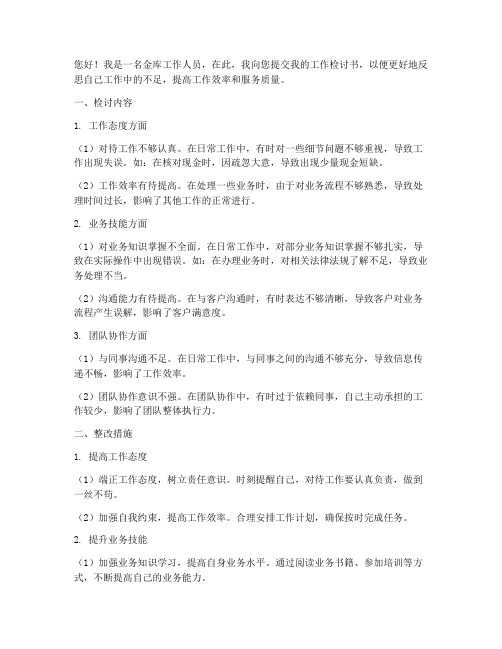 您好！我是一名金库工作人员，在此，我向您提交我的工作检讨书，以便更好地反思自己工作中的不足，提高工作效率和服务质量。

一、检讨内容

1. 工作态度方面

（1）对待工作不够认真。在日常工作中，有时对一些细节问题不够重视，导致工作出现失误。如：在核对现金时，因疏忽大意，导致出现少量现金短缺。

（2）工作效率有待提高。在处理一些业务时，由于对业务流程不够熟悉，导致处理时间过长，影响了其他工作的正常进行。

2. 业务技能方面

（1）对业务知识掌握不全面。在日常工作中，对部分业务知识掌握不够扎实，导致在实际操作中出现错误。如：在办理业务时，对相关法律法规了解不足，导致业务处理不当。

（2）沟通能力有待提高。在与客户沟通时，有时表达不够清晰，导致客户对业务流程产生误解，影响了客户满意度。

3. 团队协作方面

（1）与同事沟通不足。在日常工作中，与同事之间的沟通不够充分，导致信息传递不畅，影响了工作效率。

（2）团队协作意识不强。在团队协作中，有时过于依赖同事，自己主动承担的工作较少，影响了团队整体执行力。

二、整改措施

1. 提高工作态度

（1）端正工作态度，树立责任意识。时刻提醒自己，对待工作要认真负责，做到一丝不苟。

（2）加强自我约束，提高工作效率。合理安排工作计划，确保按时完成任务。

2. 提升业务技能

（1）加强业务知识学习，提高自身业务水平。通过阅读业务书籍、参加培训等方式，不断提高自己的业务能力。